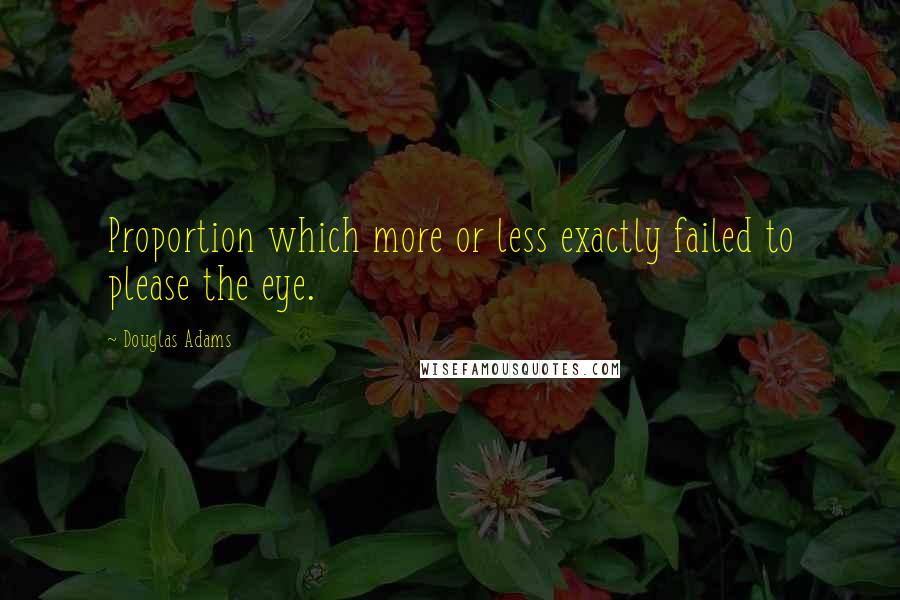 Proportion which more or less exactly failed to please the eye.

~ Douglas Adams

WISEFAMOUSQUOTES.COM